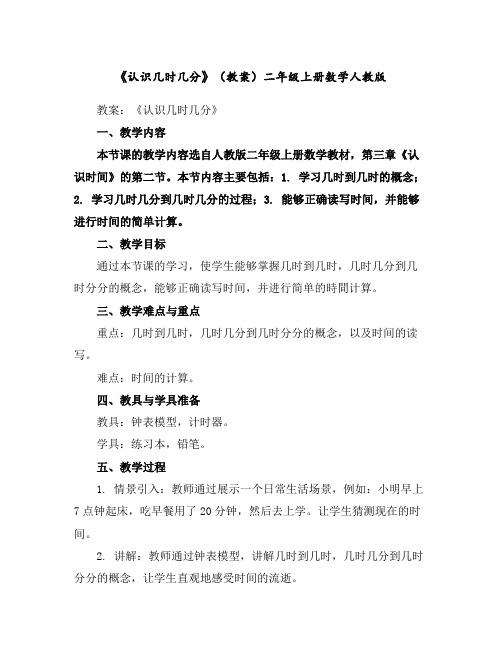 《认识几时几分》（教案）二年级上册数学人教版

教案：《认识几时几分》

一、教学内容

本节课的教学内容选自人教版二年级上册数学教材，第三章《认识时间》的第二节。本节内容主要包括：1. 学习几时到几时的概念；2. 学习几时几分到几时几分的过程；3. 能够正确读写时间，并能够进行时间的简单计算。

二、教学目标

通过本节课的学习，使学生能够掌握几时到几时，几时几分到几时分分的概念，能够正确读写时间，并进行简单的時間计算。

三、教学难点与重点

重点：几时到几时，几时几分到几时分分的概念，以及时间的读写。

难点：时间的计算。

四、教具与学具准备

教具：钟表模型，计时器。

学具：练习本，铅笔。

五、教学过程

1. 情景引入：教师通过展示一个日常生活场景，例如：小明早上7点钟起床，吃早餐用了20分钟，然后去上学。让学生猜测现在的时间。

2. 讲解：教师通过钟表模型，讲解几时到几时，几时几分到几时分分的概念，让学生直观地感受时间的流逝。